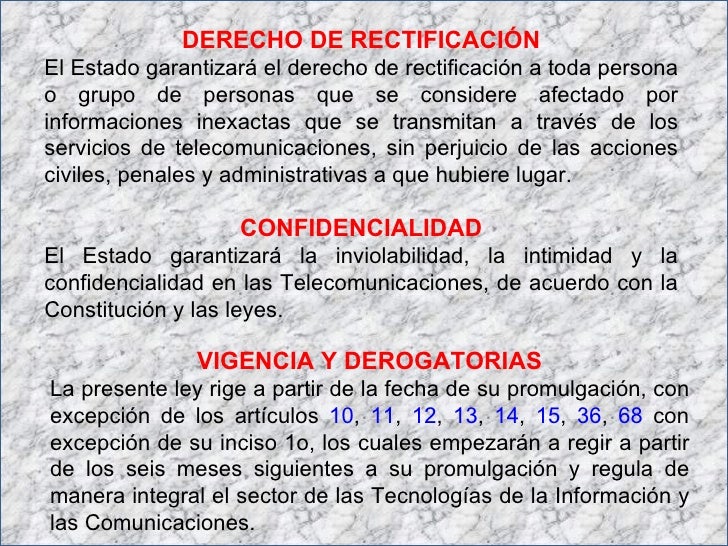 DERECHO DE RECTIFICACIÓN

El Estado garantizará el derecho de rectificación a toda persona o grupo de personas que se considere afectado por informaciones inexactas que se transmitan a través de los servicios de telecomunicaciones, sin perjuicio de las acciones civiles, penales y administrativas a que hubiere lugar.

CONFIDENCIALIDAD

El Estado garantizará la inviolabilidad, la intimidad y la confidencialidad en las Telecomunicaciones, de acuerdo con la Constitución y las leyes.

VIGENCIA Y DEROGATORIAS

La presente ley rige a partir de la fecha de su promulgación, con excepción de los artículos 10, 11, 12, 13, 14, 15, 36, 68 con excepción de su inciso 1o, los cuales empezarán a regir a partir de los seis meses siguientes a su promulgación y regula de manera integral el sector de las Tecnologías de la Información y las Comunicaciones.